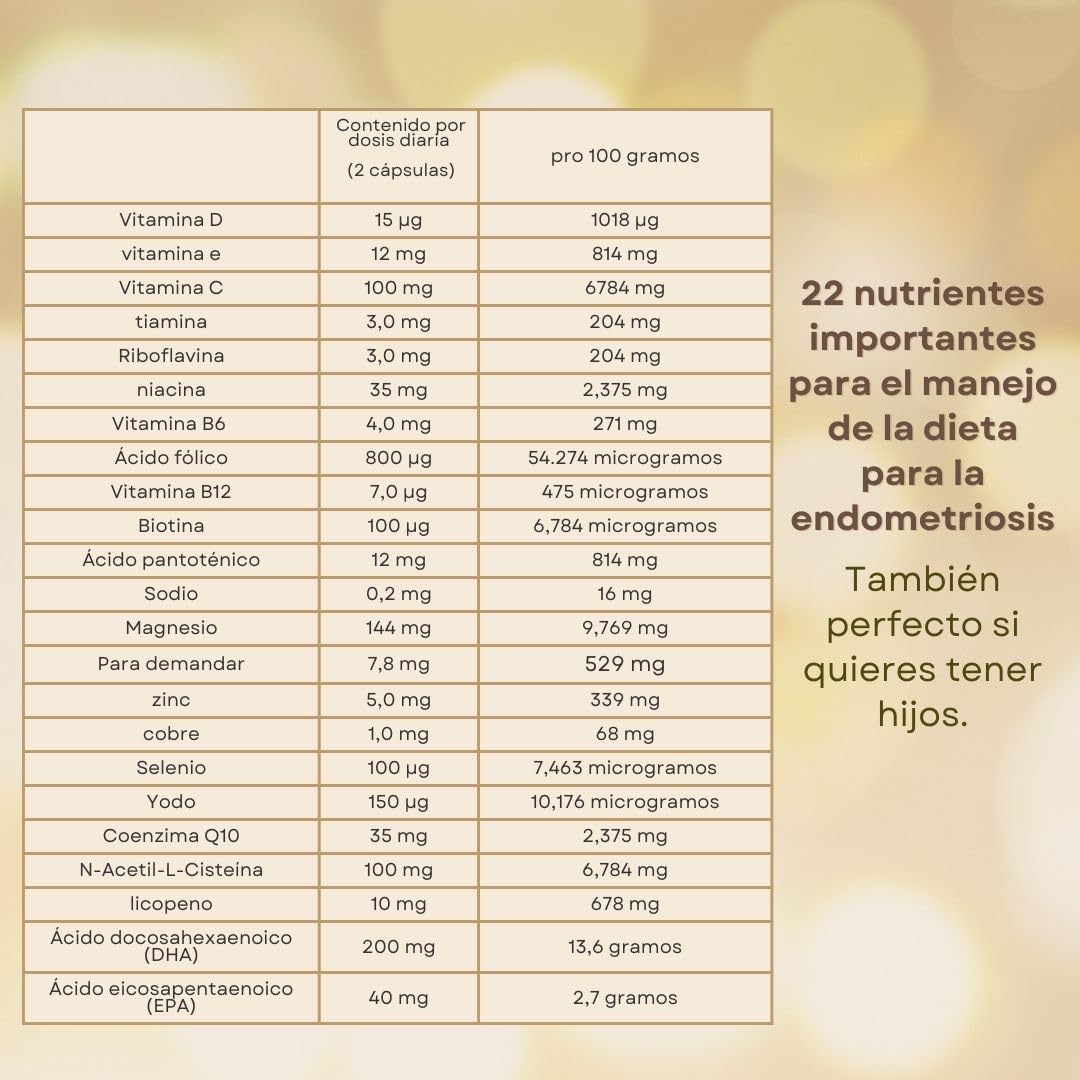 | | Contenido por dosis diaria (2 cápsulas) | pro 100 gramos |
|---|---|---|
| Vitamina D | 15 µg | 1018 µg |
| vitamina e | 12 mg | 814 mg |
| Vitamina C | 100 mg | 6784 mg |
| tiamina | 3,0 mg | 204 mg |
| Riboflavina | 3,0 mg | 204 mg |
| niacina | 35 mg | 2,375 mg |
| Vitamina B6 | 4,0 mg | 271 mg |
| Ácido fólico | 800 µg | 54.274 microgramos |
| Vitamina B12 | 7,0 µg | 475 microgramos |
| Biotina | 100 µg | 6,784 microgramos |
| Ácido pantoténico | 12 mg | 814 mg |
| Sodio | 0,2 mg | 16 mg |
| Magnesio | 144 mg | 9,769 mg |
| Para demandar | 7,8 mg | 529 mg |
| zinc | 5,0 mg | 339 mg |
| cobre | 1,0 mg | 68 mg |
| Selenio | 100 µg | 7,463 microgramos |
| Yodo | 150 µg | 10,176 microgramos |
| Coenzima Q10 | 35 mg | 2,375 mg |
| N-Acetil-L-Cisteína | 100 mg | 6,784 mg |
| licopeno | 10 mg | 678 mg |
| Ácido docosahexaenoico (DHA) | 200 mg | 13,6 gramos |
| Ácido eicosapentaenoico (EPA) | 40 mg | 2,7 gramos |

22 nutrientes importantes para el manejo de la dieta para la endometriosis

También perfecto si quieres tener hijos.